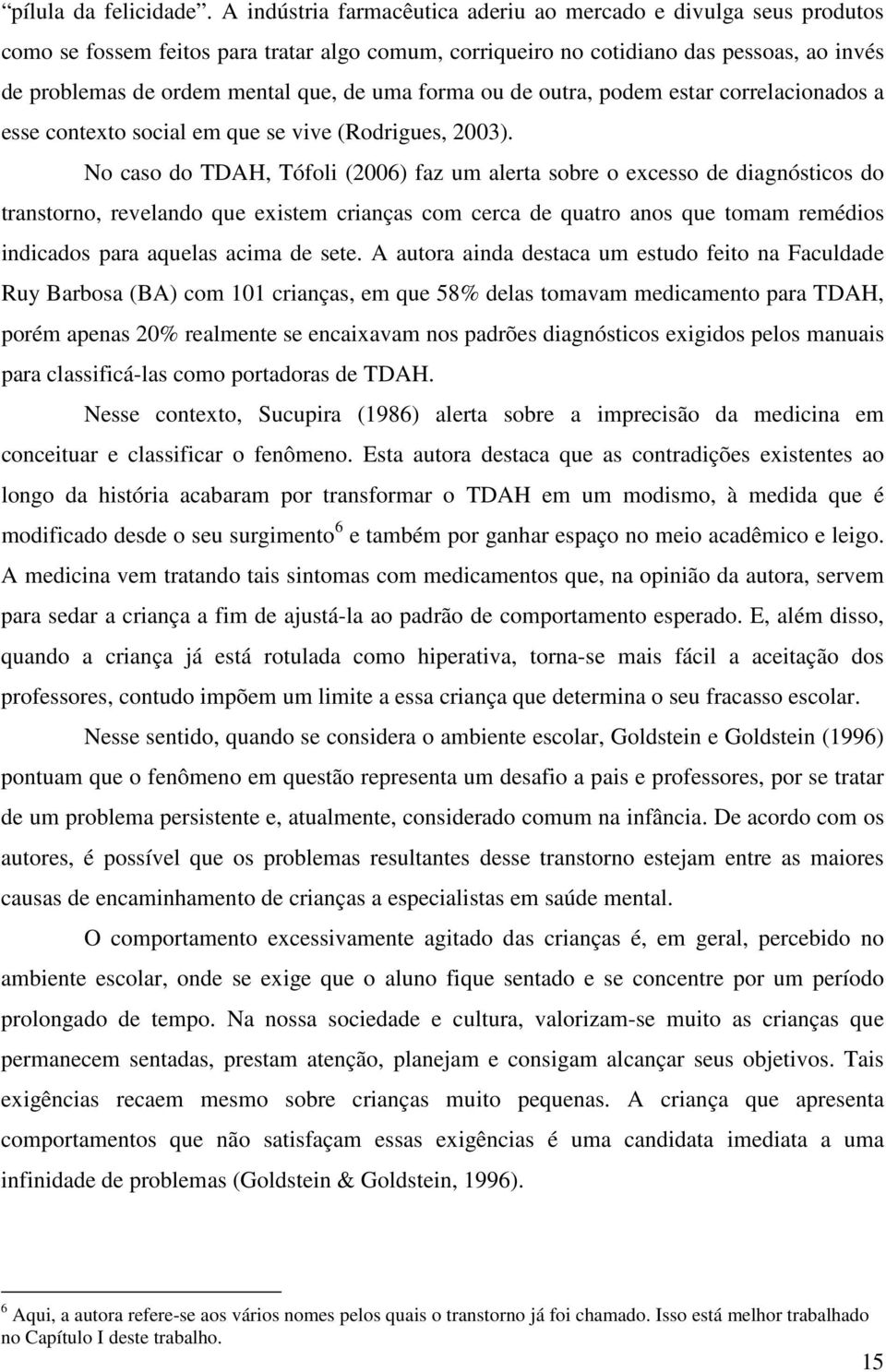 “pílula da felicidade”. A indústria farmacêutica aderiu ao mercado e divulga seus produtos como se fossem feitos para tratar algo comum, corriqueiro no cotidiano das pessoas, ao invés de problemas de ordem mental que, de uma forma ou de outra, podem estar correlacionados a esse contexto social em que se vive (Rodrigues, 2003).

No caso do TDAH, Tófoli (2006) faz um alerta sobre o excesso de diagnósticos do transtorno, revelando que existem crianças com cerca de quatro anos que tomam remédios indicados para aquelas acima de sete. A autora ainda destaca um estudo feito na Faculdade Ruy Barbosa (BA) com 101 crianças, em que 58% delas tomavam medicamento para TDAH, porém apenas 20% realmente se encaixavam nos padrões diagnósticos exigidos pelos manuais para classificá-las como portadoras de TDAH.

Nesse contexto, Sucupira (1986) alerta sobre a imprecisão da medicina em conceituar e classificar o fenômeno. Esta autora destaca que as contradições existentes ao longo da história acabaram por transformar o TDAH em um modismo, à medida que é modificado desde o seu surgimento$^6$ e também por ganhar espaço no meio acadêmico e leigo. A medicina vem tratando tais sintomas com medicamentos que, na opinião da autora, servem para sedar a criança a fim de ajustá-la ao padrão de comportamento esperado. E, além disso, quando a criança já está rotulada como hiperativa, torna-se mais fácil a aceitação dos professores, contudo impõem um limite a essa criança que determina o seu fracasso escolar.

Nesse sentido, quando se considera o ambiente escolar, Goldstein e Goldstein (1996) pontuam que o fenômeno em questão representa um desafio a pais e professores, por se tratar de um problema persistente e, atualmente, considerado comum na infância. De acordo com os autores, é possível que os problemas resultantes desse transtorno estejam entre as maiores causas de encaminhamento de crianças a especialistas em saúde mental.

O comportamento excessivamente agitado das crianças é, em geral, percebido no ambiente escolar, onde se exige que o aluno fique sentado e se concentre por um período prolongado de tempo. Na nossa sociedade e cultura, valorizam-se muito as crianças que permanecem sentadas, prestam atenção, planejam e consigam alcançar seus objetivos. Tais exigências recaem mesmo sobre crianças muito pequenas. A criança que apresenta comportamentos que não satisfaçam essas exigências é uma candidata imediata a uma infinidade de problemas (Goldstein & Goldstein, 1996).

$^6$ Aqui, a autora refere-se aos vários nomes pelos quais o transtorno já foi chamado. Isso está melhor trabalhado no Capítulo I deste trabalho.

15